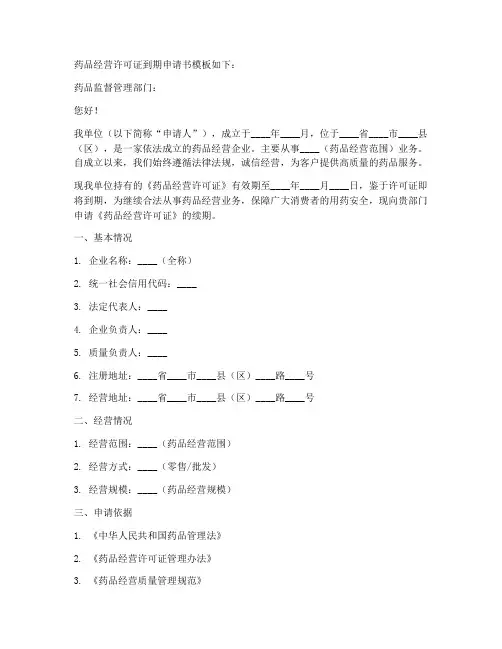 药品经营许可证到期申请书模板如下：

药品监督管理部门：

您好！

我单位（以下简称“申请人”），成立于____年____月，位于____省____市____县（区），是一家依法成立的药品经营企业，主要从事____（药品经营范围）业务。自成立以来，我们始终遵循法律法规，诚信经营，为客户提供高质量的药品服务。

现我单位持有的《药品经营许可证》有效期至____年____月____日，鉴于许可证即将到期，为继续合法从事药品经营业务，保障广大消费者的用药安全，现向贵部门申请《药品经营许可证》的续期。

一、基本情况

1. 企业名称：____（全称）

2. 统一社会信用代码：____

3. 法定代表人：____

4. 企业负责人：____

5. 质量负责人：____

6. 注册地址：____省____市____县（区）____路____号

7. 经营地址：____省____市____县（区）____路____号

二、经营情况

1. 经营范围：____（药品经营范围）

2. 经营方式：____（零售/批发）

3. 经营规模：____（药品经营规模）

三、申请依据

1. 《中华人民共和国药品管理法》

2. 《药品经营许可证管理办法》

3. 《药品经营质量管理规范》